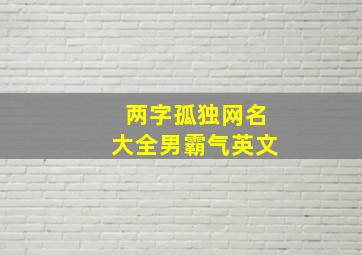 两字孤独网名
大全男霸气英文